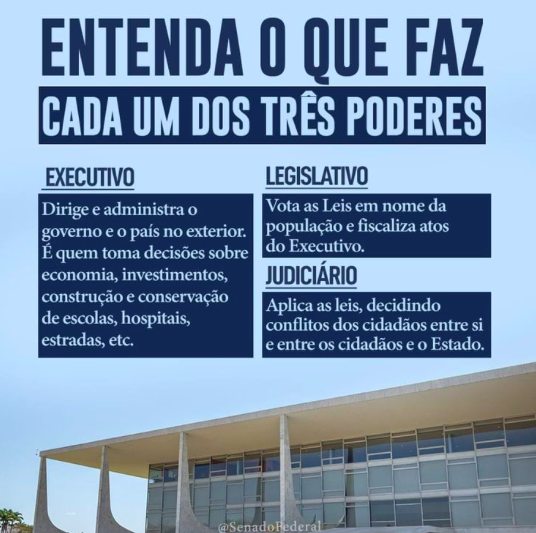 ENTENDA O QUE FAZ
CADA UM DOS TRÊS PODERES

EXECUTIVO

Dirige e administra o governo e o país no exterior. É quem toma decisões sobre economia, investimentos, construção e conservação de escolas, hospitais, estradas, etc.

LEGISLATIVO

Vota as Leis em nome da população e fiscaliza atos do Executivo.

JUDICIÁRIO

Aplica as leis, decidindo conflitos dos cidadãos entre si e entre os cidadãos e o Estado.

@SenadoFederal